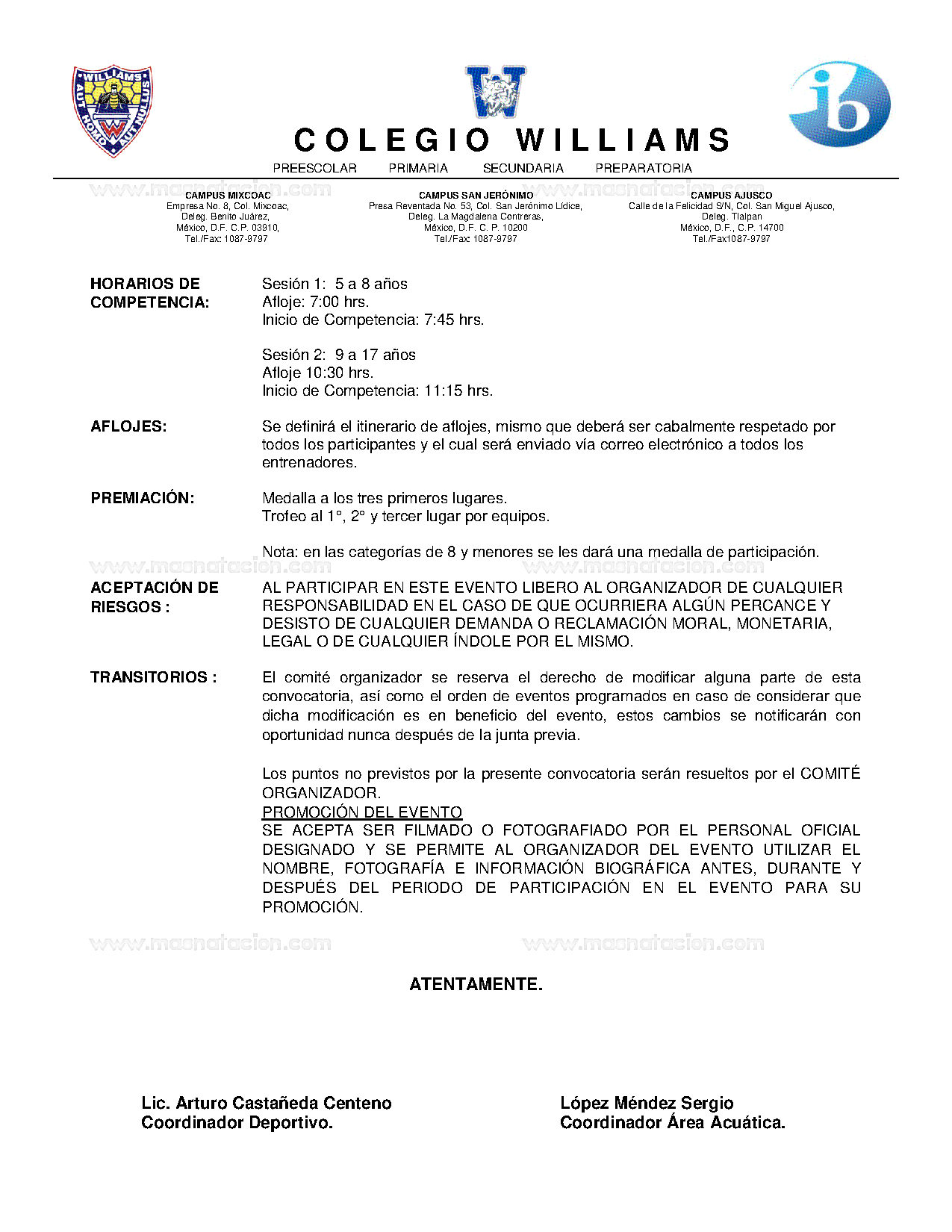 WILLIAMS
AUT NOVIO AUT NULLUS

W

ib

COLEGIO WILLIAMS

PREESCOLAR PRIMARIA SECUNDARIA PREPARATORIA

www.masnatacion.com www.masnatacion.com

CAMPUS MIXCOAC
Empresa No. 8, Col. Mixcoac,
Deleg. Benito Juárez,
México, D.F. C.P. 03910,
Tel./Fax: 1087-9797

CAMPUS SAN JERÓNIMO
Presa Reventada No. 53, Col. San Jerónimo Lídice,
Deleg. La Magdalena Contreras,
México, D.F. C. P. 10200
Tel./Fax: 1087-9797

CAMPUS AJUSCO
Calle de la Felicidad S/N, Col. San Miguel Ajusco,
Deleg. Tlalpan
México, D.F., C.P. 14700
Tel./Fax1087-9797

HORARIOS DE COMPETENCIA:

Sesión 1: 5 a 8 años
Afloje: 7:00 hrs.
Inicio de Competencia: 7:45 hrs.

Sesión 2: 9 a 17 años
Afloje 10:30 hrs.
Inicio de Competencia: 11:15 hrs.

AFLOJES:

Se definirá el itinerario de aflojes, mismo que deberá ser cabalmente respetado por todos los participantes y el cual será enviado vía correo electrónico a todos los entrenadores.

PREMIACIÓN:

Medalla a los tres primeros lugares.
Trofeo al 1°, 2° y tercer lugar por equipos.

Nota: en las categorías de 8 y menores se les dará una medalla de participación.

www.masnatacion.com www.masnatacion.com

ACEPTACIÓN DE RIESGOS :

AL PARTICIPAR EN ESTE EVENTO LIBERO AL ORGANIZADOR DE CUALQUIER RESPONSABILIDAD EN EL CASO DE QUE OCURRIERA ALGÚN PERCANCE Y DESISTO DE CUALQUIER DEMANDA O RECLAMACIÓN MORAL, MONETARIA, LEGAL O DE CUALQUIER ÍNDOLE POR EL MISMO.

TRANSITORIOS :

El comité organizador se reserva el derecho de modificar alguna parte de esta convocatoria, así como el orden de eventos programados en caso de considerar que dicha modificación es en beneficio del evento, estos cambios se notificarán con oportunidad nunca después de la junta previa.

Los puntos no previstos por la presente convocatoria serán resueltos por el COMITÉ ORGANIZADOR.
PROMOCIÓN DEL EVENTO
SE ACEPTA SER FILMADO O FOTOGRAFIADO POR EL PERSONAL OFICIAL DESIGNADO Y SE PERMITE AL ORGANIZADOR DEL EVENTO UTILIZAR EL NOMBRE, FOTOGRAFÍA E INFORMACIÓN BIOGRÁFICA ANTES, DURANTE Y DESPUÉS DEL PERIODO DE PARTICIPACIÓN EN EL EVENTO PARA SU PROMOCIÓN.

www.masnatacion.com www.masnatacion.com

ATENTAMENTE.

Lic. Arturo Castañeda Centeno
Coordinador Deportivo.

López Méndez Sergio
Coordinador Área Acuática.